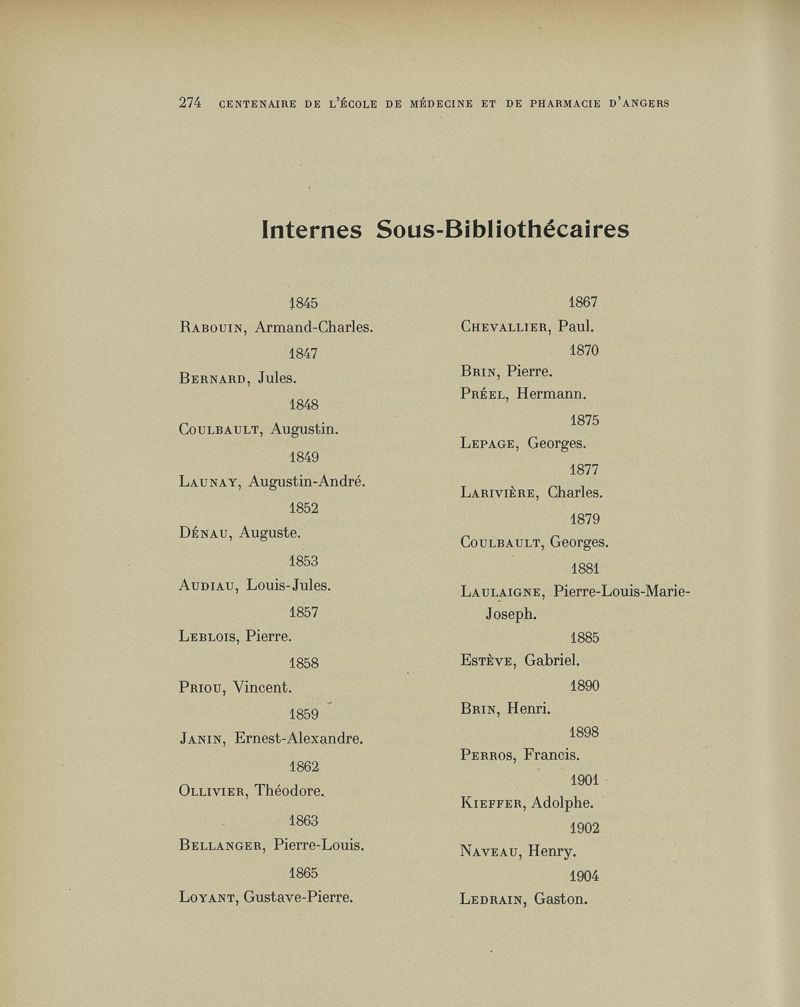 274 CENTENAIRE DE L'ÉCOLE DE MÉDECINE ET DE PHARMACIE D'ANGERS

Internes Sous-Bibliothécaires

1845

RABOUIN, Armand-Charles.

1847

BERNARD, Jules.

1848

COULBAULT, Augustin.

1849

LAUNAY, Augustin-André.

1852

DÉNAU, Auguste.

1853

AUDIAU, Louis-Jules.

1857

LEBLOIS, Pierre.

1858

PRIOU, Vincent.

1859

JANIN, Ernest-Alexandre.

1862

OLLIVIER, Théodore.

1863

BELLANGER, Pierre-Louis.

1865

LOYANT, Gustave-Pierre.

1867

CHEVALLIER, Paul.

1870

BRIN, Pierre.

PRÉEL, Hermann.

1875

LEPAGE, Georges.

1877

LARIVIÈRE, Charles.

1879

COULBAULT, Georges.

1881

LAULAIGNE, Pierre-Louis-Marie-Joseph.

1885

ESTÈVE, Gabriel.

1890

BRIN, Henri.

1898

PERROS, Francis.

1901

KIEFFER, Adolphe.

1902

NAVEAU, Henry.

1904

LEDRAIN, Gaston.